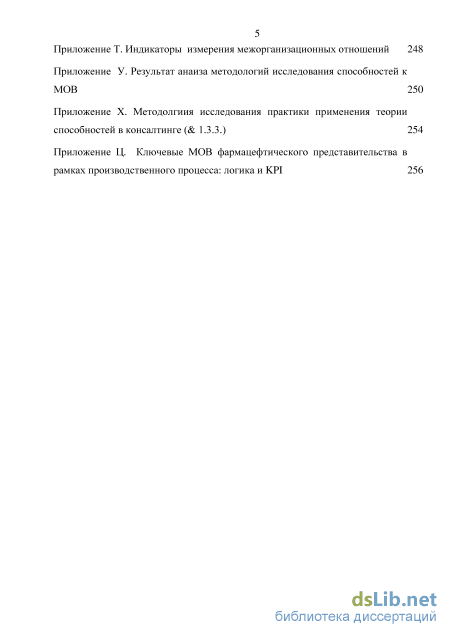 5

Приложение Т. Индикаторы измерения межорганизационных отношений 248

Приложение У. Результат анаиза методологий исследования способностей к МОВ 250

Приложение Х. Методолгиия исследования практики применения теории способностей в консалтинге (& 1.3.3.) 254

Приложение Ц. Ключевые МОВ фармацефтического представительства в рамках производственного процесса: логика и KPI 256

dsLib.net
библиотека диссертаций